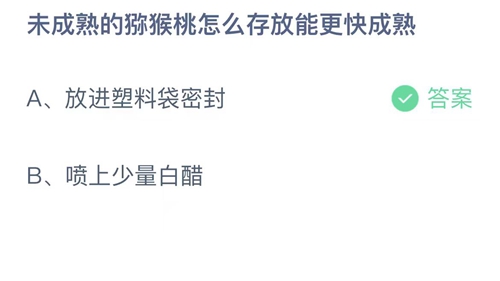 未成熟的猕猴桃怎么存放能更快成熟

A、放进塑料袋密封

答案

B、喷上少量白醋